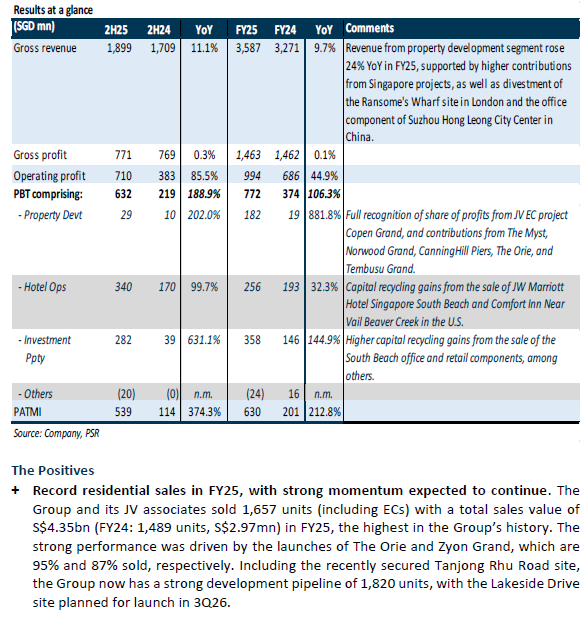 Results at a glance

| (SGD mn) | 2H25 | 2H24 | YoY | FY25 | FY24 | YoY | Comments |
|---|---|---|---|---|---|---|---|
| Gross revenue | 1,899 | 1,709 | 11.1% | 3,587 | 3,271 | 9.7% | Revenue from property development segment rose 24% YoY in FY25, supported by higher contributions from Singapore projects, as well as divestment of the Ransome's Wharf site in London and the office component of Suzhou Hong Leong City Center in China. |
| Gross profit | 771 | 769 | 0.3% | 1,463 | 1,462 | 0.1% | |
| Operating profit | 710 | 383 | 85.5% | 994 | 686 | 44.9% | |
| PBT comprising: | 632 | 219 | 188.9% | 772 | 374 | 106.3% | |
| - Property Devt | 29 | 10 | 202.0% | 182 | 19 | 881.8% | Full recognition of share of profits from JV EC project Copen Grand, and contributions from The Myst, Norwood Grand, CanningHill Piers, The Orie, and Tembusu Grand. |
| - Hotel Ops | 340 | 170 | 99.7% | 256 | 193 | 32.3% | Capital recycling gains from the sale of JW Marriott Hotel Singapore South Beach and Comfort Inn Near Vail Beaver Creek in the U.S. |
| - Investment Ppty | 282 | 39 | 631.1% | 358 | 146 | 144.9% | Higher capital recycling gains from the sale of the South Beach office and retail components, among others. |
| - Others | (20) | (0) | n.m. | (24) | 16 | n.m. | |
| PATMI | 539 | 114 | 374.3% | 630 | 201 | 212.8% | |

Source: Company, PSR

The Positives

+ Record residential sales in FY25, with strong momentum expected to continue. The Group and its JV associates sold 1,657 units (including ECs) with a total sales value of S$4.35bn (FY24: 1,489 units, S$2.97mn) in FY25, the highest in the Group's history. The strong performance was driven by the launches of The Orie and Zyon Grand, which are 95% and 87% sold, respectively. Including the recently secured Tanjong Rhu Road site, the Group now has a strong development pipeline of 1,820 units, with the Lakeside Drive site planned for launch in 3Q26.